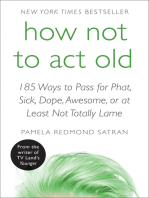 NEW YORK TIMES BESTSELLER

how not to act old

185 Ways to Pass for Phat, Sick, Dope, Awesome, or at Least Not Totally Lame

PAMELA REDMOND SATRAN

From the writer of TV Land's Younger